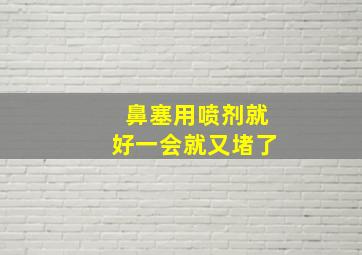 鼻塞用喷剂就
好一会就又堵了